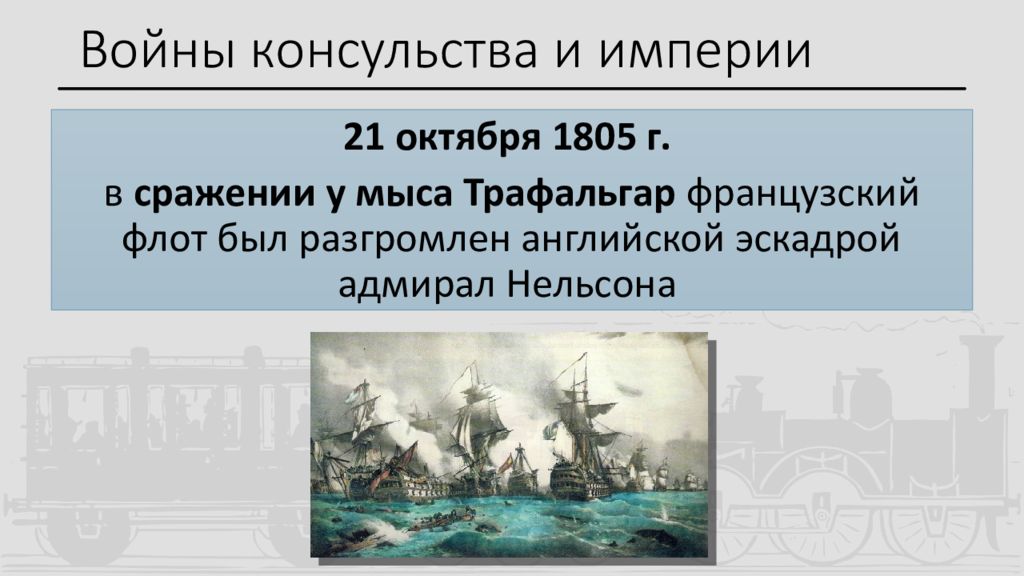 Войны консульства и империи

21 октября 1805 г.

в сражении у мыса Трафальгар французский флот был разгромлен английской эскадрой адмирал Нельсона